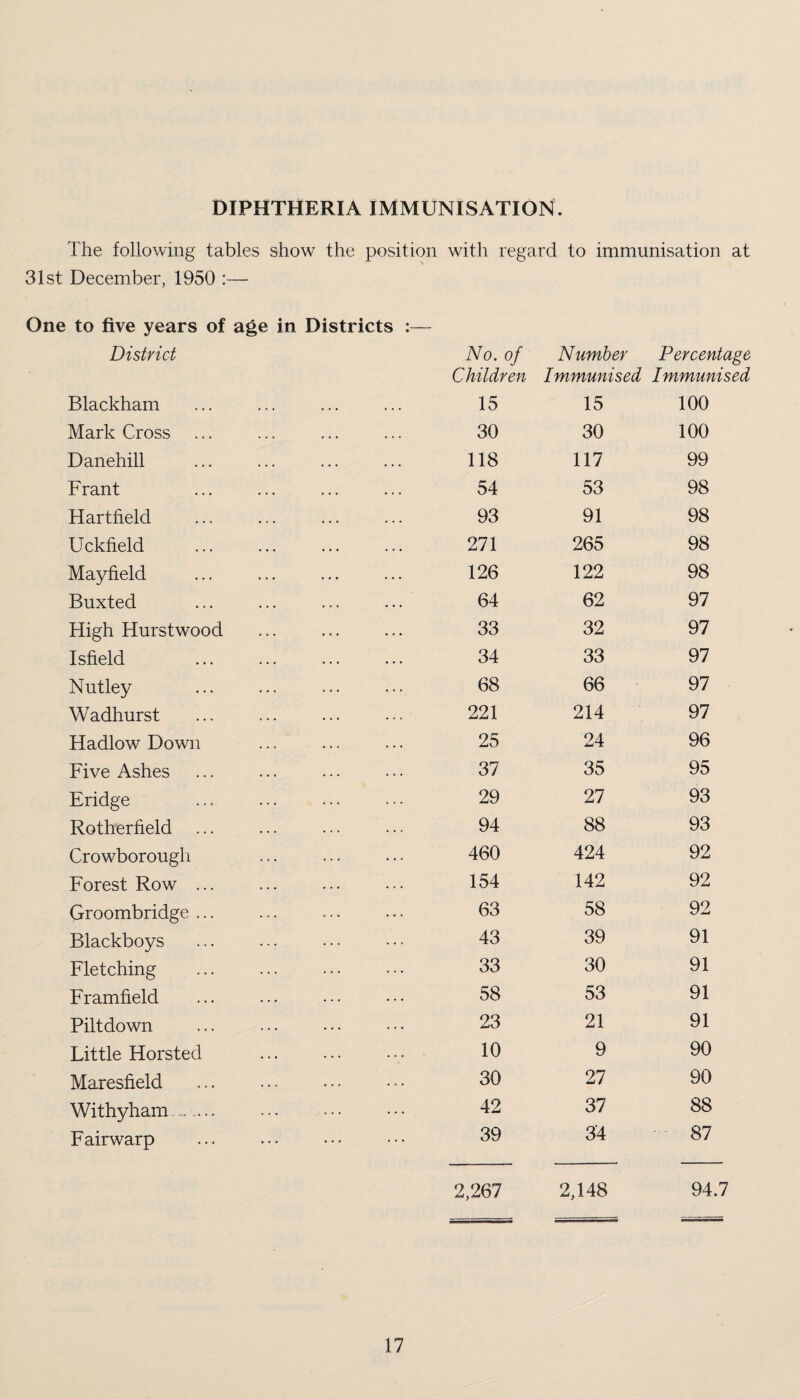 DIPHTHERIA IMMUNISATION.

The following tables show the position with regard to immunisation at 31st December, 1950 :—

One to five years of age in Districts :—

| District | No. of Children | Number Immunised | Percentage Immunised |
|---|---|---|---|
| Blackham ... ... ... ... | 15 | 15 | 100 |
| Mark Cross ... ... ... ... | 30 | 30 | 100 |
| Danehill ... ... ... ... | 118 | 117 | 99 |
| Frant ... ... ... ... | 54 | 53 | 98 |
| Hartfield ... ... ... ... | 93 | 91 | 98 |
| Uckfield ... ... ... ... | 271 | 265 | 98 |
| Mayfield ... ... ... ... | 126 | 122 | 98 |
| Buxted ... ... ... ... | 64 | 62 | 97 |
| High Hurstwood ... ... ... | 33 | 32 | 97 |
| Isfield ... ... ... ... | 34 | 33 | 97 |
| Nutley ... ... ... ... | 68 | 66 | 97 |
| Wadhurst ... ... ... ... | 221 | 214 | 97 |
| Hadlow Down ... ... ... | 25 | 24 | 96 |
| Five Ashes ... ... ... ... | 37 | 35 | 95 |
| Eridge ... ... ... ... | 29 | 27 | 93 |
| Rotherfield ... ... ... ... | 94 | 88 | 93 |
| Crowborough ... ... ... | 460 | 424 | 92 |
| Forest Row ... ... ... ... | 154 | 142 | 92 |
| Groombridge ... ... ... ... | 63 | 58 | 92 |
| Blackboys ... ... ... ... | 43 | 39 | 91 |
| Fletching ... ... ... ... | 33 | 30 | 91 |
| Framfield ... ... ... ... | 58 | 53 | 91 |
| Piltdown ... ... ... ... | 23 | 21 | 91 |
| Little Horsted ... ... ... | 10 | 9 | 90 |
| Maresfield ... ... ... ... | 30 | 27 | 90 |
| Withyham ... ... ... ... | 42 | 37 | 88 |
| Fairwarp ... ... ... ... | 39 | 34 | 87 |
| | 2,267 | 2,148 | 94.7 |

17